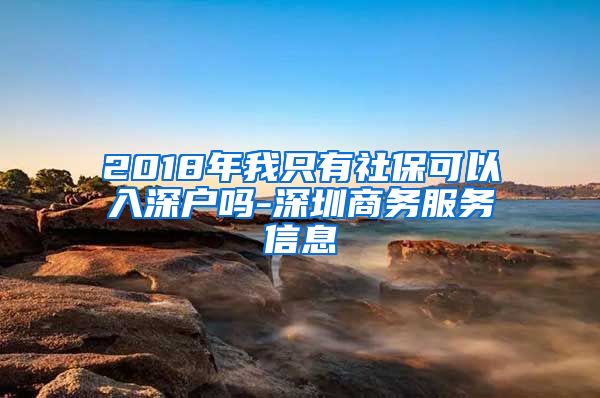 2018年我只有社保可以入深户吗-深圳商务服务信息